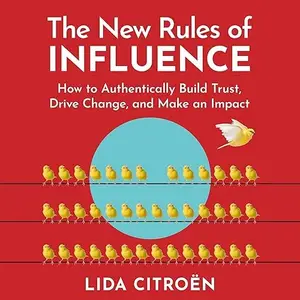 The New Rules of
INFLUENCE

How to Authentically Build Trust, Drive Change, and Make an Impact

LIDA CITROËN